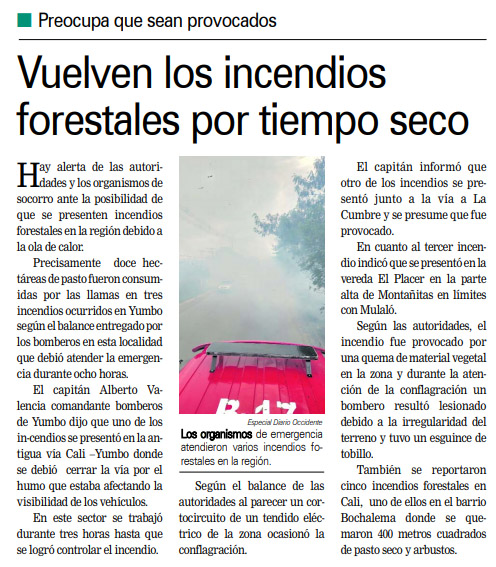 Preocupa que sean provocados

Vuelven los incendios forestales por tiempo seco

Hay alerta de las autoridades y los organismos de socorro ante la posibilidad de que se presenten incendios forestales en la región debido a la ola de calor.

Precisamente doce hectáreas de pasto fueron consumidas por las llamas en tres incendios ocurridos en Yumbo según el balance entregado por los bomberos en esta localidad que debió atender la emergencia durante ocho horas.

El capitán Alberto Valencia comandante bomberos de Yumbo dijo que uno de los in-cendios se presentó en la antigua vía Cali –Yumbo donde se debió cerrar la vía por el humo que estaba afectando la visibilidad de los vehículos.

En este sector se trabajó durante tres horas hasta que se logró controlar el incendio.

B-17

Especial Diario Occidente

Los organismos de emergencia atendieron varios incendios forestales en la región.

Según el balance de las autoridades al parecer un cortocircuito de un tendido eléctrico de la zona ocasionó la conflagración.

El capitán informó que otro de los incendios se presentó junto a la vía a La Cumbre y se presume que fue provocado.

En cuanto al tercer incendio indicó que se presentó en la vereda El Placer en la parte alta de Montañitas en límites con Mulaló.

Según las autoridades, el incendio fue provocado por una quema de material vegetal en la zona y durante la atención de la conflagración un bombero resultó lesionado debido a la irregularidad del terreno y tuvo un esguince de tobillo.

También se reportaron cinco incendios forestales en Cali, uno de ellos en el barrio Bochalema donde se quemaron 400 metros cuadrados de pasto seco y arbustos.